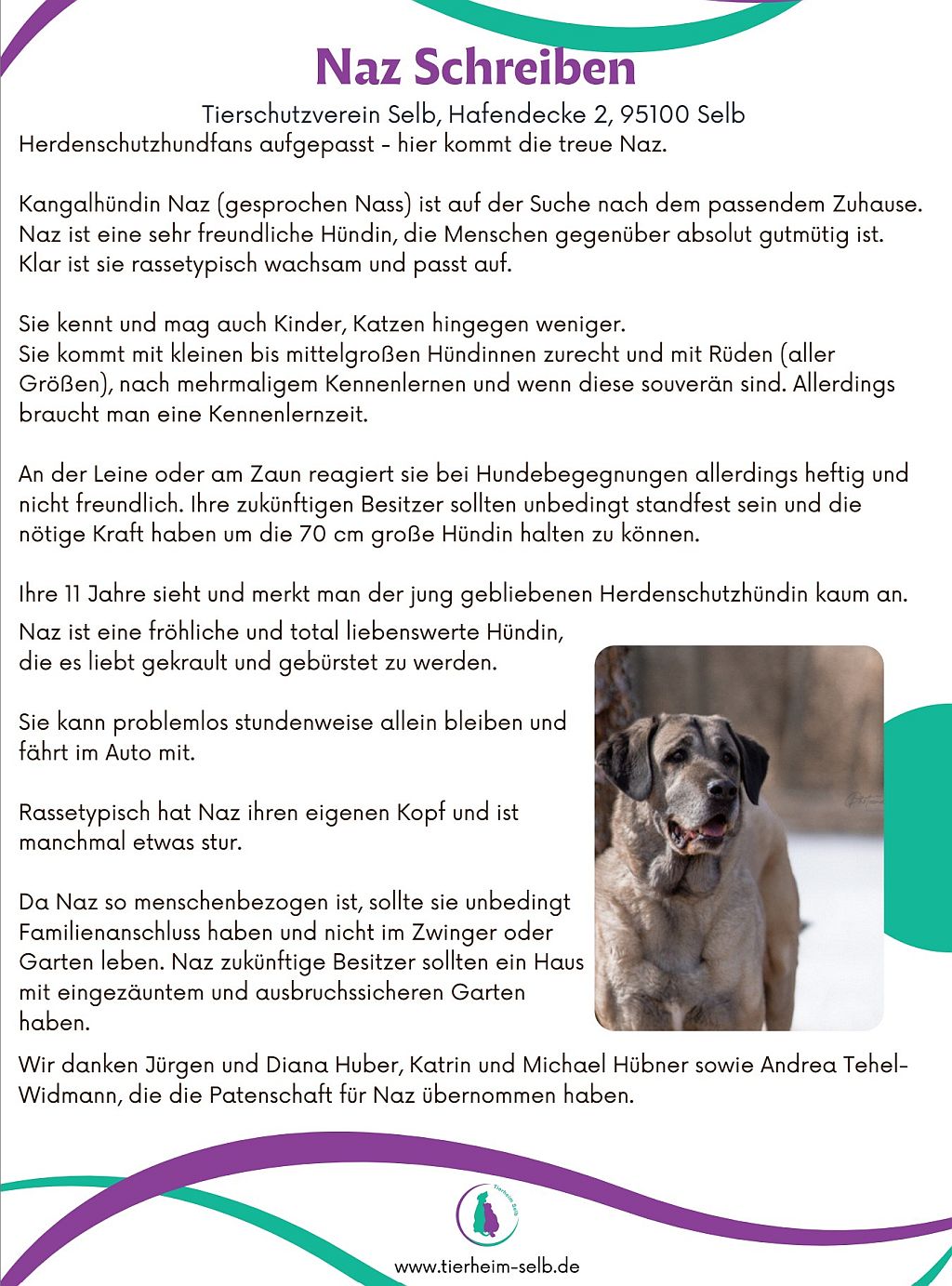 Naz Schreiben

Tierschutzverein Selb, Hafendecke 2, 95100 Selb

Herdenschutzhundfans aufgepasst - hier kommt die treue Naz.

Kangalhündin Naz (gesprochen Nass) ist auf der Suche nach dem passendem Zuhause. Naz ist eine sehr freundliche Hündin, die Menschen gegenüber absolut gutmütig ist. Klar ist sie rassetypisch wachsam und passt auf.

Sie kennt und mag auch Kinder, Katzen hingegen weniger. Sie kommt mit kleinen bis mittelgroßen Hündinnen zurecht und mit Rüden (aller Größen), nach mehrmaligem Kennenlernen und wenn diese souverän sind. Allerdings braucht man eine Kennenlernzeit.

An der Leine oder am Zaun reagiert sie bei Hundebegegnungen allerdings heftig und nicht freundlich. Ihre zukünftigen Besitzer sollten unbedingt standfest sein und die nötige Kraft haben um die 70 cm große Hündin halten zu können.

Ihre 11 Jahre sieht und merkt man der jung gebliebenen Herdenschutzhündin kaum an.

Naz ist eine fröhliche und total liebenswerte Hündin, die es liebt gekrault und gebürstet zu werden.

Sie kann problemlos stundenweise allein bleiben und fährt im Auto mit.

Rassetypisch hat Naz ihren eigenen Kopf und ist manchmal etwas stur.

Da Naz so menschenbezogen ist, sollte sie unbedingt Familienanschluss haben und nicht im Zwinger oder Garten leben. Naz zukünftige Besitzer sollten ein Haus mit eingezäuntem und ausbruchssicheren Garten haben.

Wir danken Jürgen und Diana Huber, Katrin und Michael Hübner sowie Andrea Tehel-Widmann, die die Patenschaft für Naz übernommen haben.

Tierheim Selb

www.tierheim-selb.de